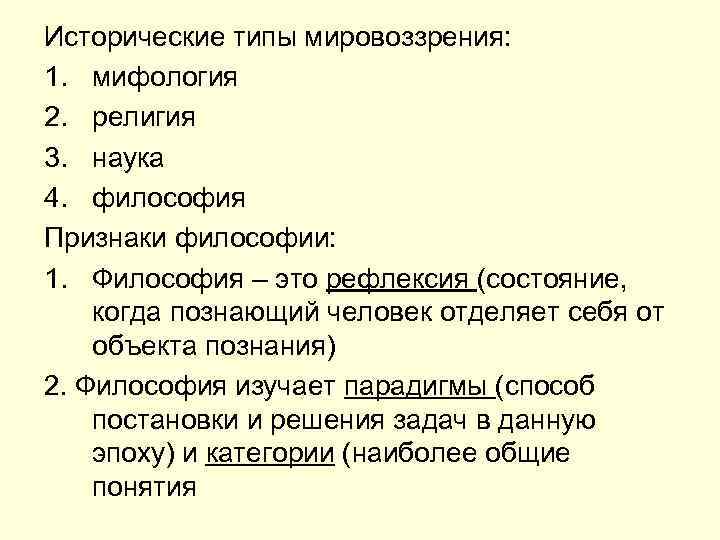 Исторические типы мировоззрения:
1. мифология
2. религия
3. наука
4. философия
Признаки философии:
1. Философия – это рефлексия (состояние, когда познающий человек отделяет себя от объекта познания)
2. Философия изучает парадигмы (способ постановки и решения задач в данную эпоху) и категории (наиболее общие понятия